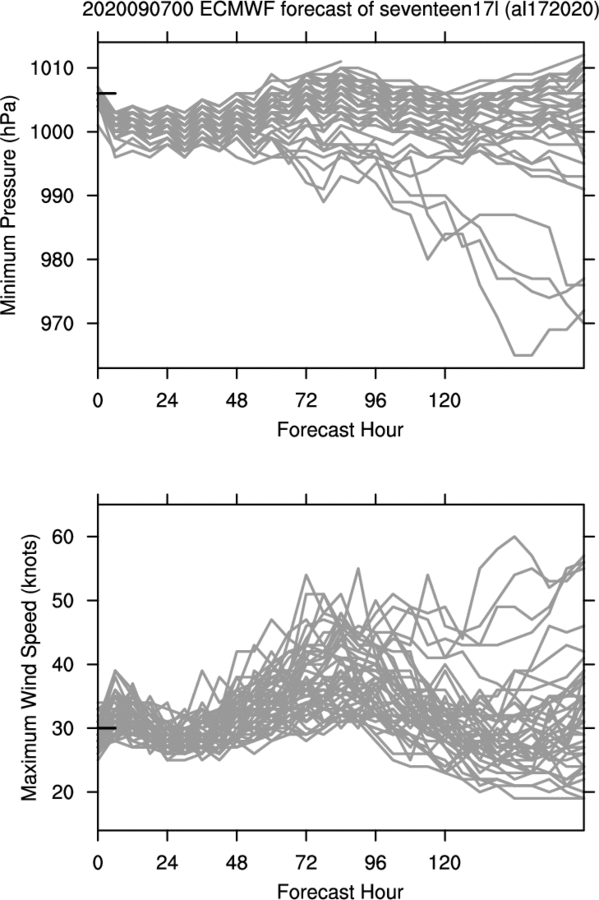 2020090700 ECMWF forecast of seventeen17l (al172020)

Minimum Pressure (hPa)

1010
1000
990
980
970

0 24 48 72 96 120

Forecast Hour

Maximum Wind Speed (knots)

60
50
40
30
20

0 24 48 72 96 120

Forecast Hour